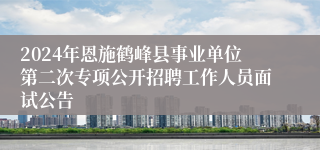 2024年恩施鹤峰县事业单位第二次专项公开招聘工作人员面试公告